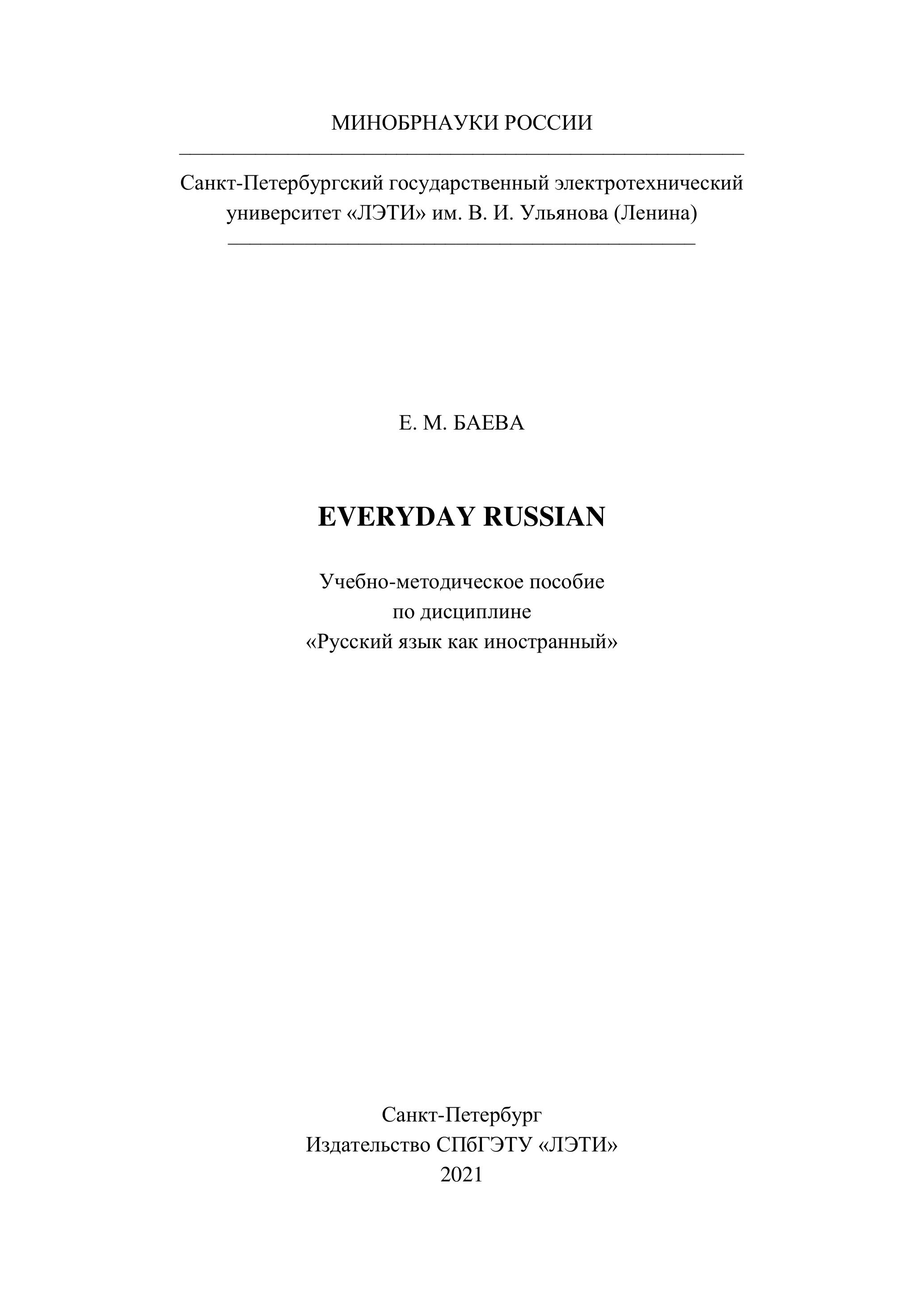 МИНОБРНАУКИ РОССИИ

Санкт-Петербургский государственный электротехнический университет «ЛЭТИ» им. В. И. Ульянова (Ленина)

Е. М. БАЕВА

EVERYDAY RUSSIAN

Учебно-методическое пособие
по дисциплине
«Русский язык как иностранный»

Санкт-Петербург
Издательство СПбГЭТУ «ЛЭТИ»
2021